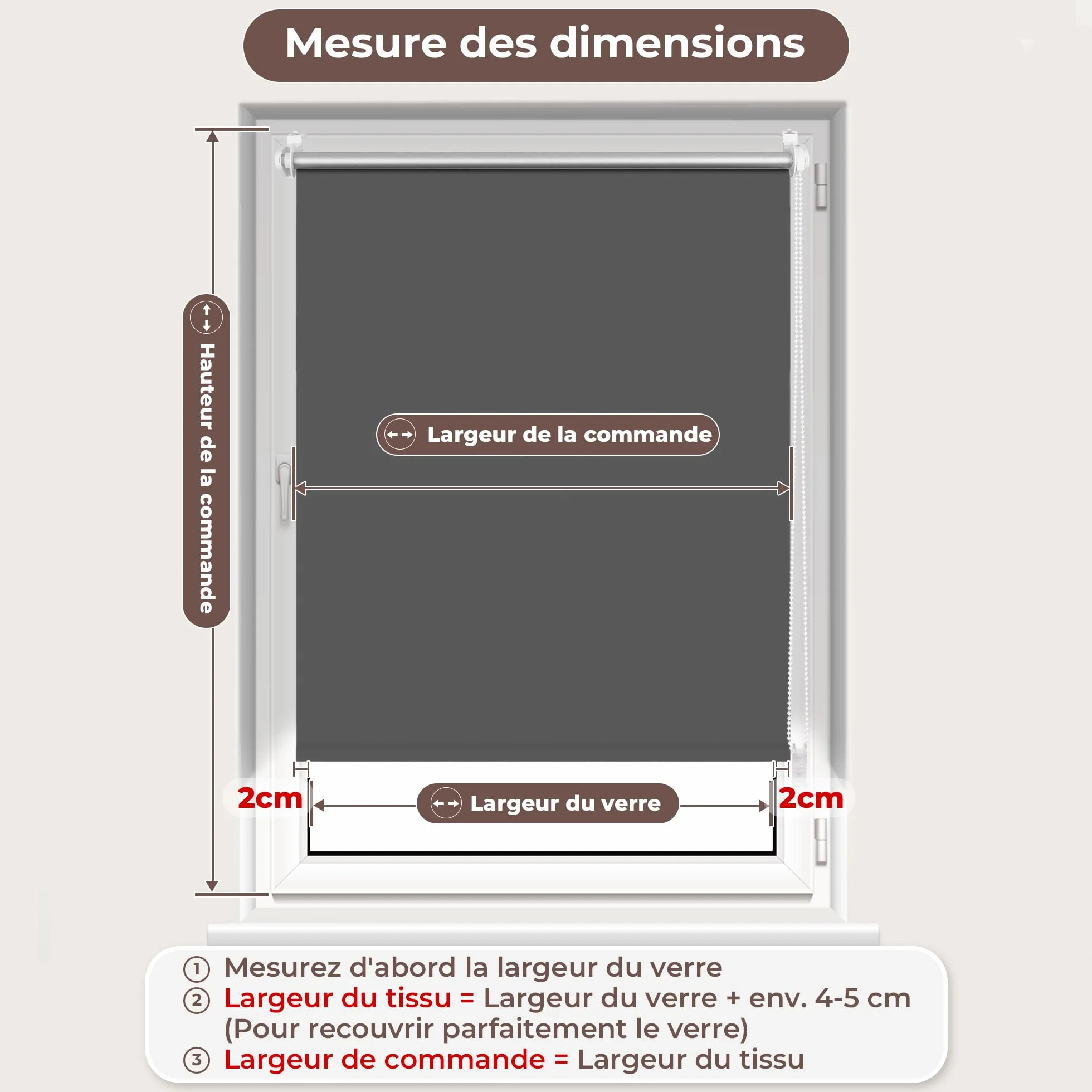 Mesure des dimensions

Hauteur de la commande

Largeur de la commande

2cm

Largeur du verre

2cm

① Mesurez d'abord la largeur du verre
② Largeur du tissu = Largeur du verre + env. 4-5 cm (Pour recouvrir parfaitement le verre)
③ Largeur de commande = Largeur du tissu